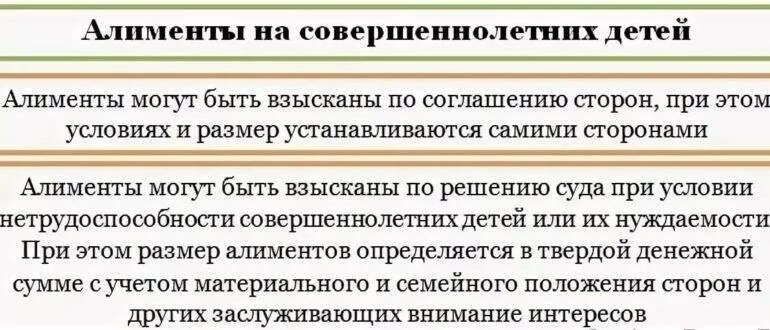 Алименты на совершеннолетних детей

Алименты могут быть взысканы по соглашению сторон, при этом условиях и размер устанавливаются самими сторонами

Алименты могут быть взысканы по решению суда при условии нетрудоспособности совершеннолетних детей или их нуждаемости При этом размер алиментов определяется в твердой денежной сумме с учетом материального и семейного положения сторон и других заслуживающих внимание интересов